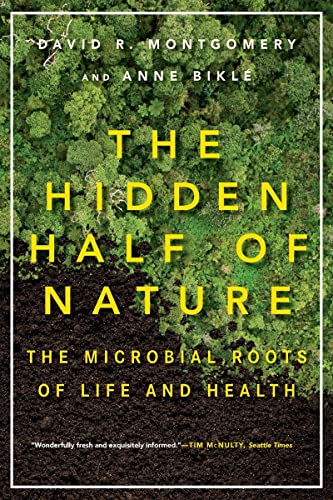 DAVID R. MONTGOMERY
AND ANNE BIKLÉ

THE HIDDEN HALF OF NATURE

THE MICROBIAL ROOTS OF LIFE AND HEALTH

"Wonderfully fresh and exquisitely informed."—TIM McNULTY, Seattle Times